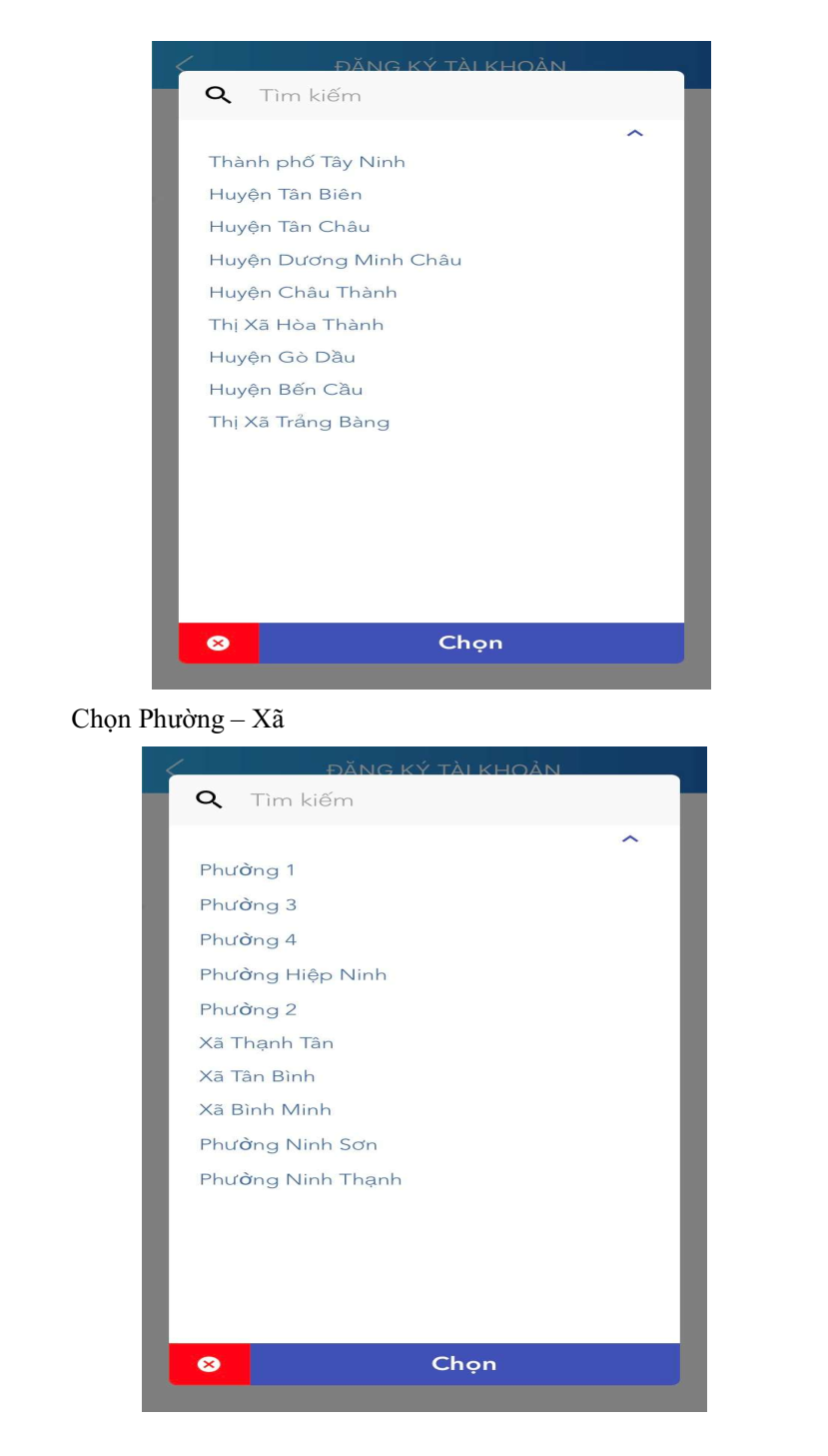 ĐĂNG KÝ TÀI KHOẢN

Tìm kiếm

Thành phố Tây Ninh
Huyện Tân Biên
Huyện Tân Châu
Huyện Dương Minh Châu
Huyện Châu Thành
Thị Xã Hòa Thành
Huyện Gò Dầu
Huyện Bến Cầu
Thị Xã Trảng Bàng

Chọn

Chọn Phường – Xã

ĐĂNG KÝ TÀI KHOẢN

Tìm kiếm

Phường 1
Phường 3
Phường 4
Phường Hiệp Ninh
Phường 2
Xã Thạnh Tân
Xã Tân Bình
Xã Bình Minh
Phường Ninh Sơn
Phường Ninh Thạnh

Chọn